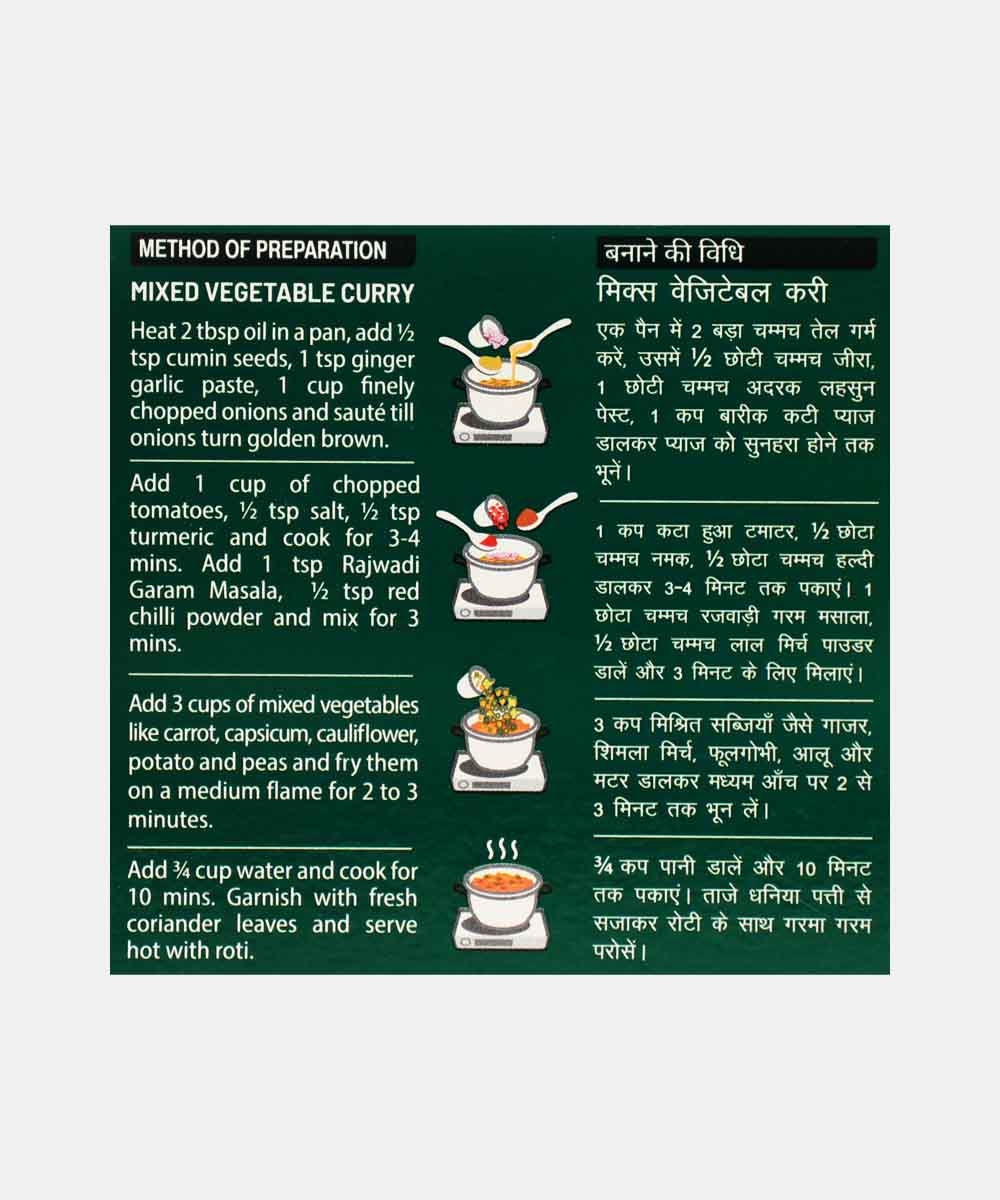 METHOD OF PREPARATION

MIXED VEGETABLE CURRY

Heat 2 tbsp oil in a pan, add ½ tsp cumin seeds, 1 tsp ginger garlic paste, 1 cup finely chopped onions and sauté till onions turn golden brown.

Add 1 cup of chopped tomatoes, ½ tsp salt, ½ tsp turmeric and cook for 3-4 mins. Add 1 tsp Rajwadi Garam Masala, ½ tsp red chilli powder and mix for 3 mins.

Add 3 cups of mixed vegetables like carrot, capsicum, cauliflower, potato and peas and fry them on a medium flame for 2 to 3 minutes.

Add ¾ cup water and cook for 10 mins. Garnish with fresh coriander leaves and serve hot with roti.

बनाने की विधि

मिक्स वेजिटेबल करी

एक पैन में 2 बड़ा चम्मच तेल गर्म करें, उसमें ½ छोटी चम्मच जीरा, 1 छोटी चम्मच अदरक लहसुन पेस्ट, 1 कप बारीक कटी प्याज डालकर प्याज को सुनहरा होने तक भूनें।

1 कप कटा हुआ टमाटर, ½ छोटा चम्मच नमक, ½ छोटा चम्मच हल्दी डालकर 3-4 मिनट तक पकाएं। 1 छोटा चम्मच रजवाड़ी गरम मसाला, ½ छोटा चम्मच लाल मिर्च पाउडर डालें और 3 मिनट के लिए मिलाएं।

3 कप मिश्रित सब्जियाँ जैसे गाजर, शिमला मिर्च, फूलगोभी, आलू और मटर डालकर मध्यम आँच पर 2 से 3 मिनट तक भून लें।

¾ कप पानी डालें और 10 मिनट तक पकाएं। ताजे धनिया पत्ती से सजाकर रोटी के साथ गरमा गरम परोसें।